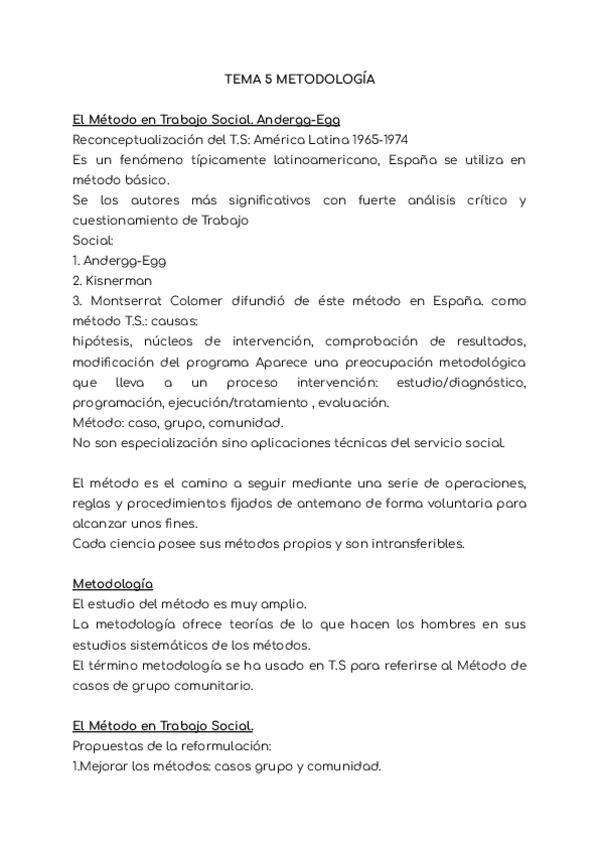 TEMA 5 METODOLOGÍA

El Método en Trabajo Social. Andergg-Egg
Reconceptualización del T.S: América Latina 1965-1974
Es un fenómeno típicamente latinoamericano, España se utiliza en método básico.
Se los autores más significativos con fuerte análisis crítico y cuestionamiento de Trabajo
Social:
1. Andergg-Egg
2. Kisnerman
3. Montserrat Colomer difundió de éste método en España. como método T.S.: causas:
hipótesis, núcleos de intervención, comprobación de resultados, modificación del programa Aparece una preocupación metodológica que lleva a un proceso intervención: estudio/diagnóstico, programación, ejecución/tratamiento , evaluación.
Método: caso, grupo, comunidad.
No son especialización sino aplicaciones técnicas del servicio social.

El método es el camino a seguir mediante una serie de operaciones, reglas y procedimientos fijados de antemano de forma voluntaria para alcanzar unos fines.
Cada ciencia posee sus métodos propios y son intransferibles.

Metodología
El estudio del método es muy amplio.
La metodología ofrece teorías de lo que hacen los hombres en sus estudios sistemáticos de los métodos.
El término metodología se ha usado en T.S para referirse al Método de casos de grupo comunitario.

El Método en Trabajo Social.
Propuestas de la reformulación:
1.Mejorar los métodos: casos grupo y comunidad.